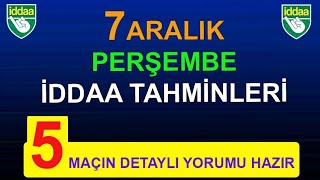 iddaa

iddaa

7 ARALIK
PERŞEMBE
İDDAA TAHMİNLERİ

5 MAÇIN DETAYLI YORUMU HAZIR